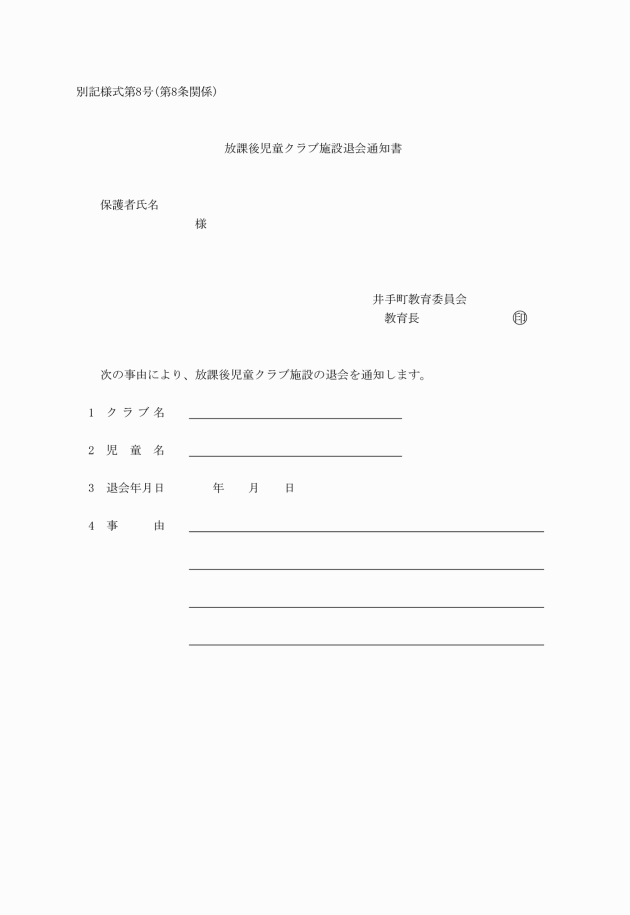 別記様式第8号(第8条関係)

放課後児童クラブ施設退会通知書

保護者氏名

様

井手町教育委員会
教育長 印

次の事由により、放課後児童クラブ施設の退会を通知します。

1 クラブ名

2 児童名

3 退会年月日 年 月 日

4 事由